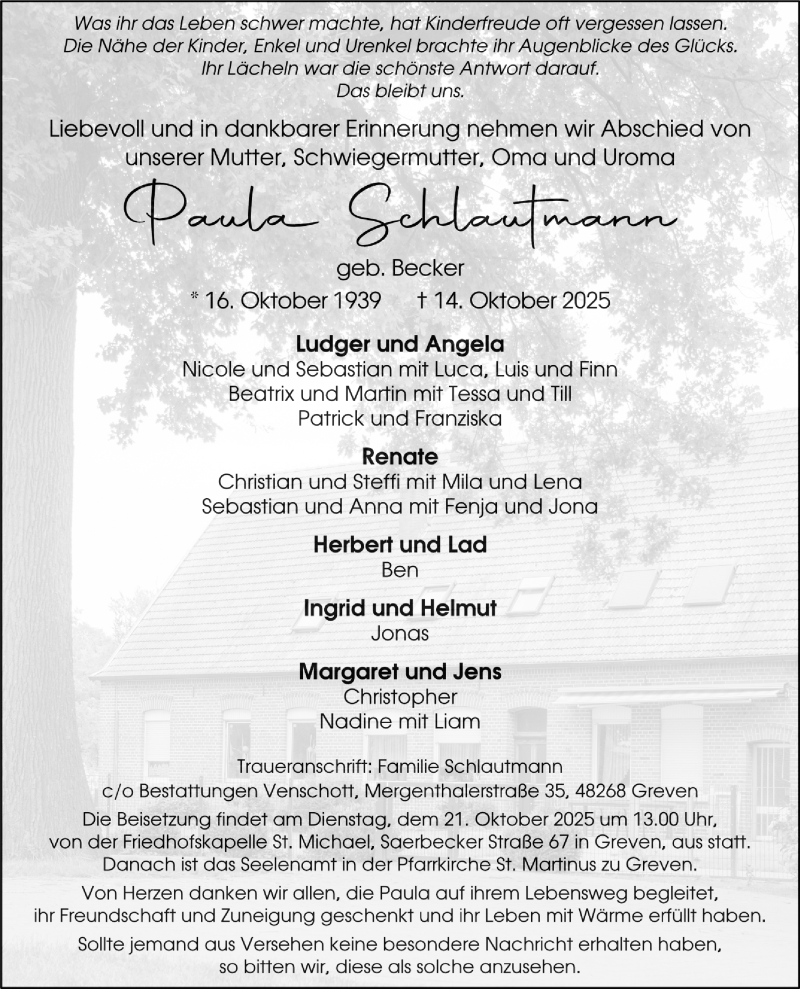 Was ihr das Leben schwer machte, hat Kinderfreude oft vergessen lassen.
Die Nähe der Kinder, Enkel und Urenkel brachte ihr Augenblicke des Glücks.
Ihr Lächeln war die schönste Antwort darauf.
Das bleibt uns.

Liebevoll und in dankbarer Erinnerung nehmen wir Abschied von unserer Mutter, Schwiegermutter, Oma und Uroma

Paula Schlautmann

geb. Becker

* 16. Oktober 1939 † 14. Oktober 2025

Ludger und Angela
Nicole und Sebastian mit Luca, Luis und Finn
Beatrix und Martin mit Tessa und Till
Patrick und Franziska

Renate
Christian und Steffi mit Mila und Lena
Sebastian und Anna mit Fenja und Jona

Herbert und Lad
Ben

Ingrid und Helmut
Jonas

Margaret und Jens
Christopher
Nadine mit Liam

Traueranschrift: Familie Schlautmann
c/o Bestattungen Venschott, Mergenthalerstraße 35, 48268 Greven

Die Beisetzung findet am Dienstag, dem 21. Oktober 2025 um 13.00 Uhr, von der Friedhofskapelle St. Michael, Saerbecker Straße 67 in Greven, aus statt. Danach ist das Seelenamt in der Pfarrkirche St. Martinus zu Greven.

Von Herzen danken wir allen, die Paula auf ihrem Lebensweg begleitet, ihr Freundschaft und Zuneigung geschenkt und ihr Leben mit Wärme erfüllt haben.

Sollte jemand aus Versehen keine besondere Nachricht erhalten haben, so bitten wir, diese als solche anzusehen.